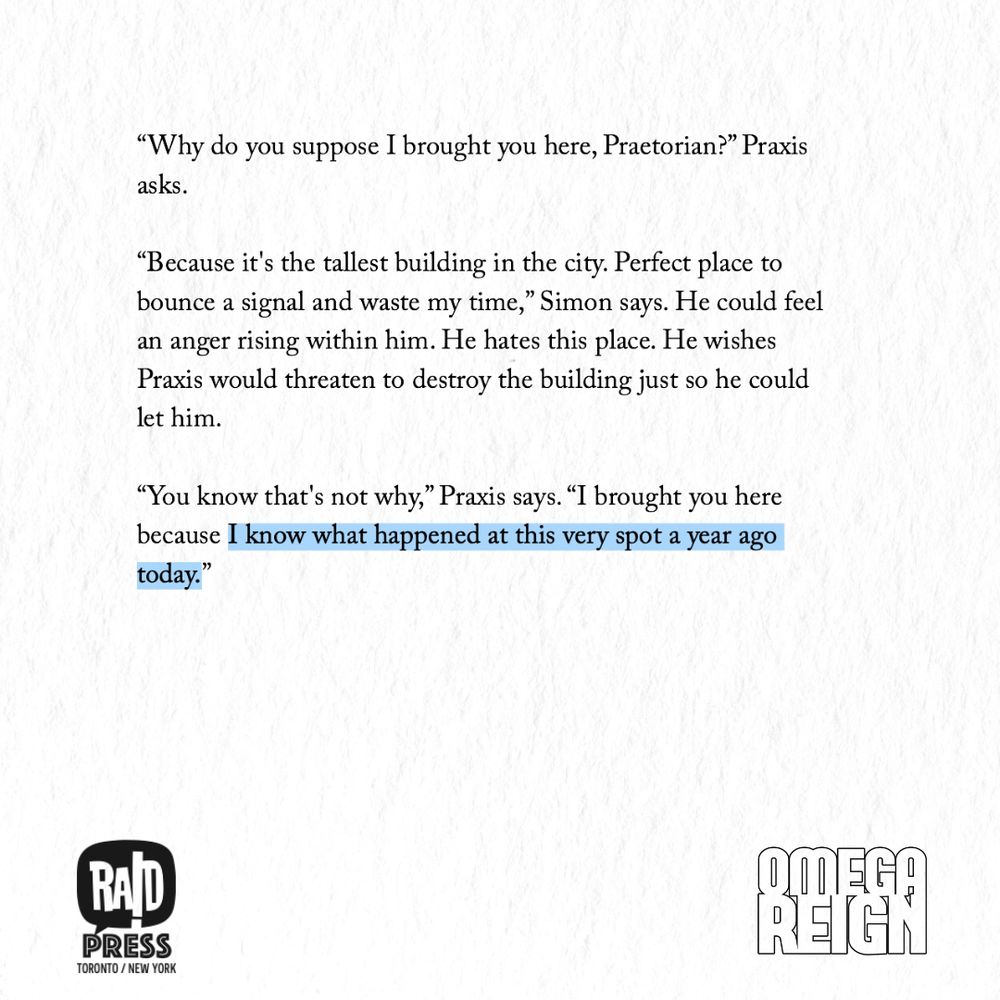 “Why do you suppose I brought you here, Praetorian?” Praxis asks.

“Because it's the tallest building in the city. Perfect place to bounce a signal and waste my time,” Simon says. He could feel an anger rising within him. He hates this place. He wishes Praxis would threaten to destroy the building just so he could let him.

“You know that's not why,” Praxis says. “I brought you here because I know what happened at this very spot a year ago today.”

RAID
PRESS
TORONTO / NEW YORK

OMEGA
REIGN